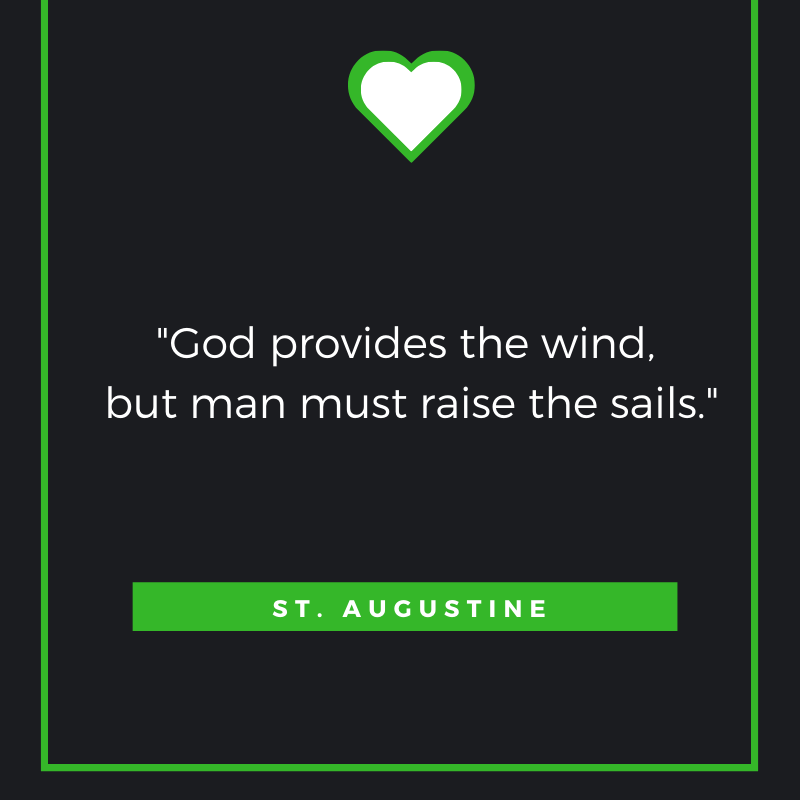 "God provides the wind, but man must raise the sails."

ST. AUGUSTINE